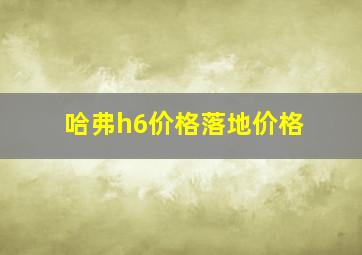 哈弗h6价格落地价格